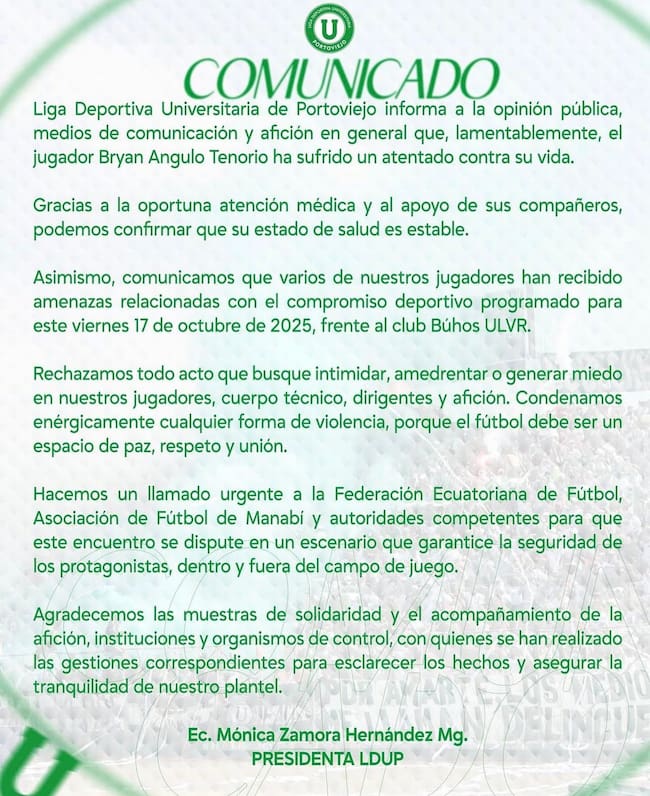 LIGA DEPORTIVA UNIVERSITARIA
U
PORTOVIEJO

COMUNICADO

Liga Deportiva Universitaria de Portoviejo informa a la opinión pública, medios de comunicación y afición en general que, lamentablemente, el jugador Bryan Angulo Tenorio ha sufrido un atentado contra su vida.

Gracias a la oportuna atención médica y al apoyo de sus compañeros, podemos confirmar que su estado de salud es estable.

Asimismo, comunicamos que varios de nuestros jugadores han recibido amenazas relacionadas con el compromiso deportivo programado para este viernes 17 de octubre de 2025, frente al club Búhos ULVR.

Rechazamos todo acto que busque intimidar, amedrentar o generar miedo en nuestros jugadores, cuerpo técnico, dirigentes y afición. Condenamos enérgicamente cualquier forma de violencia, porque el fútbol debe ser un espacio de paz, respeto y unión.

Hacemos un llamado urgente a la Federación Ecuatoriana de Fútbol, Asociación de Fútbol de Manabí y autoridades competentes para que este encuentro se dispute en un escenario que garantice la seguridad de los protagonistas, dentro y fuera del campo de juego.

Agradecemos las muestras de solidaridad y el acompañamiento de la afición, instituciones y organismos de control, con quienes se han realizado las gestiones correspondientes para esclarecer los hechos y asegurar la tranquilidad de nuestro plantel.

Ec. Mónica Zamora Hernández Mg.
PRESIDENTA LDUP